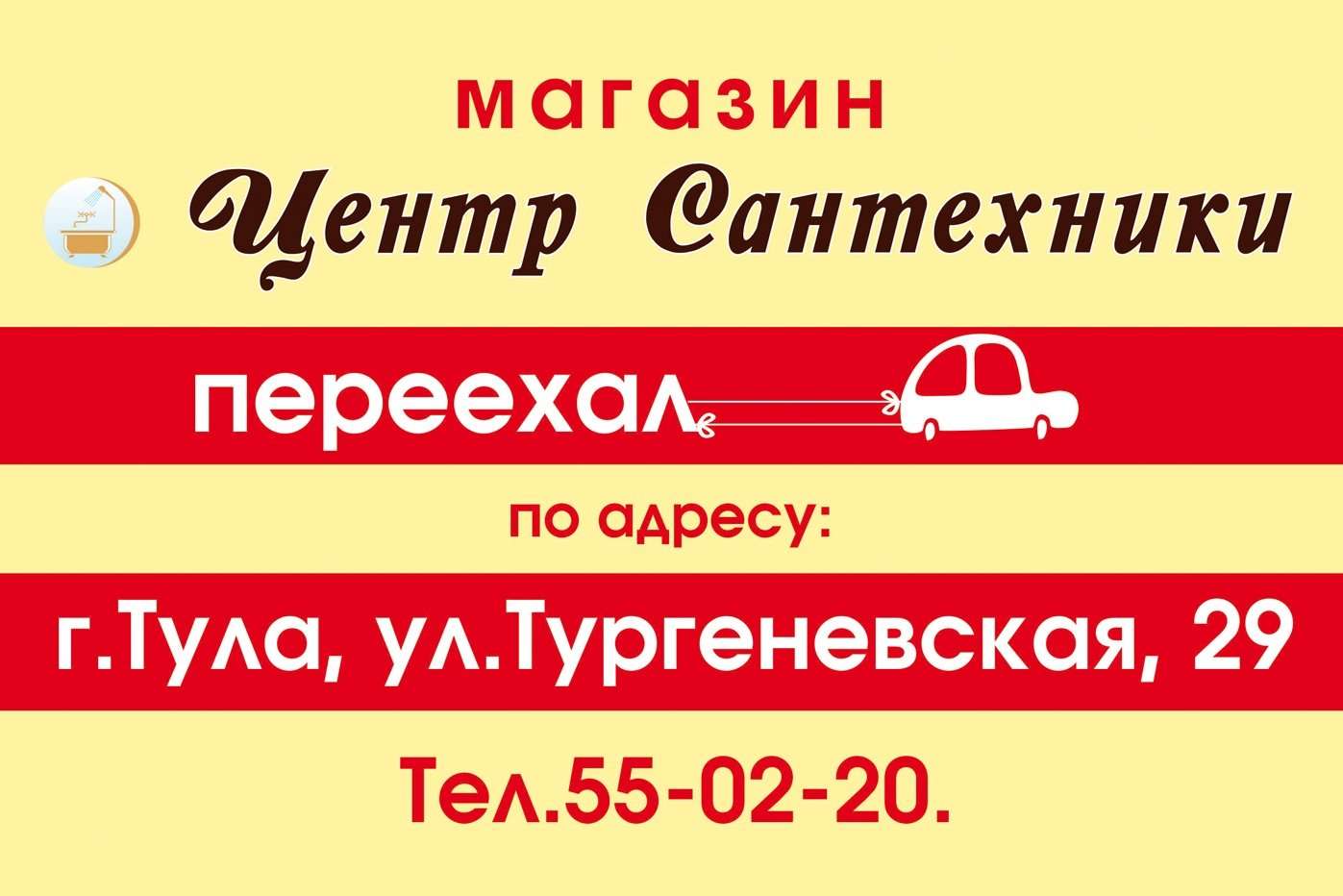 магазин

Центр Сантехники

переехал

по адресу:

г.Тула, ул.Тургеневская, 29

Тел.55-02-20.